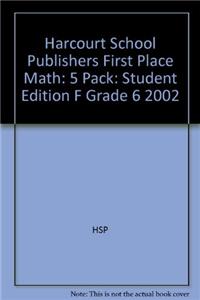 Harcourt School Publishers First Place Math: 5 Pack: Student Edition F Grade 6 2002

HSP

Note: This is not the actual book cover